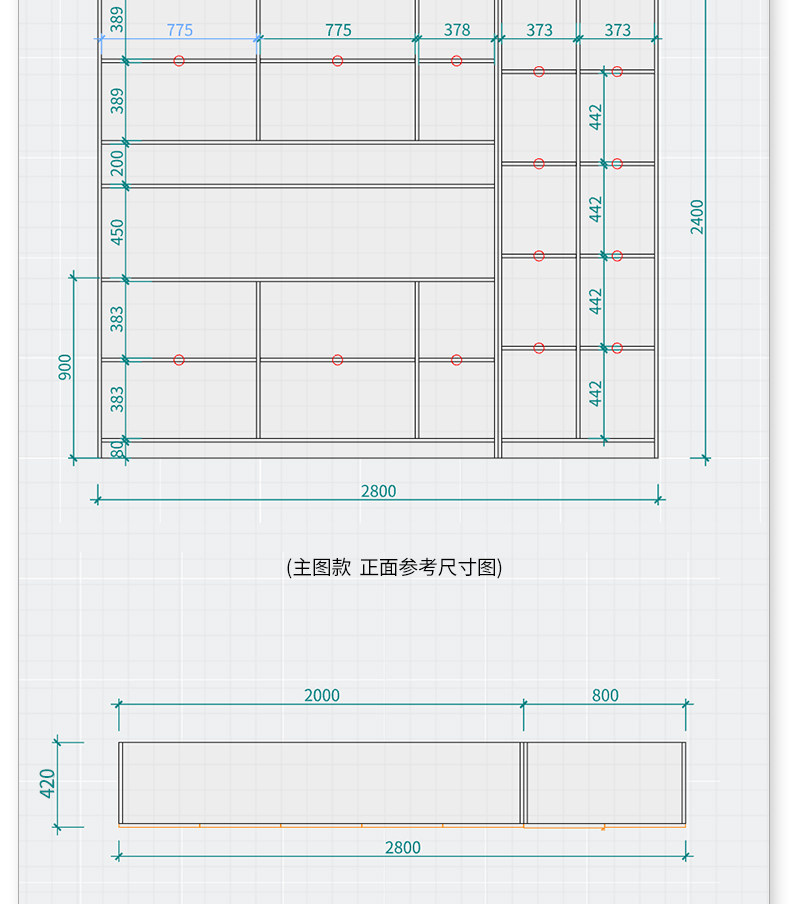 389
775
775
378
373
373
389
200
450
383
383
80
900
442
442
442
442
2400
2800

(主图款 正面参考尺寸图)

2000
800
420
2800